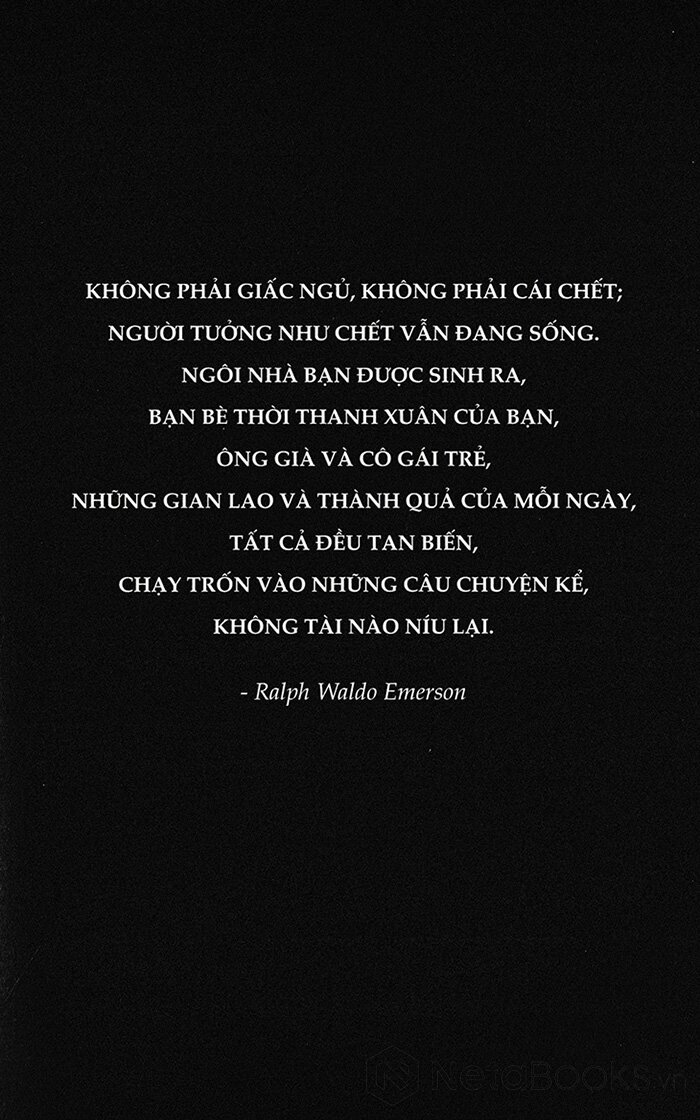 KHÔNG PHẢI GIẤC NGỦ, KHÔNG PHẢI CÁI CHẾT;
NGƯỜI TƯỞNG NHƯ CHẾT VẪN ĐANG SỐNG.
NGÔI NHÀ BẠN ĐƯỢC SINH RA,
BẠN BÈ THỜI THANH XUÂN CỦA BẠN,
ÔNG GIÀ VÀ CÔ GÁI TRẺ,
NHỮNG GIAN LAO VÀ THÀNH QUẢ CỦA MỖI NGÀY,
TẤT CẢ ĐỀU TAN BIẾN,
CHẠY TRỐN VÀO NHỮNG CÂU CHUYỆN KỂ,
KHÔNG TÀI NÀO NÍU LẠI.

- Ralph Waldo Emerson

NetaBOOKS.vn